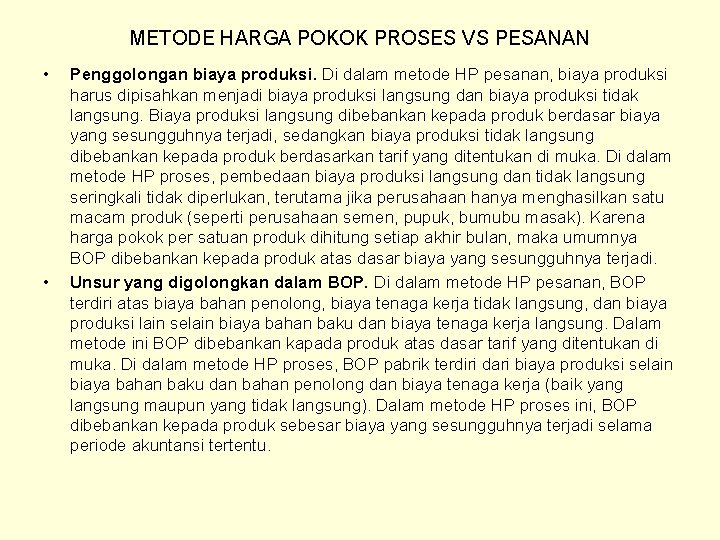 METODE HARGA POKOK PROSES VS PESANAN

• Penggolongan biaya produksi. Di dalam metode HP pesanan, biaya produksi harus dipisahkan menjadi biaya produksi langsung dan biaya produksi tidak langsung. Biaya produksi langsung dibebankan kepada produk berdasar biaya yang sesungguhnya terjadi, sedangkan biaya produksi tidak langsung dibebankan kepada produk berdasarkan tarif yang ditentukan di muka. Di dalam metode HP proses, pembedaan biaya produksi langsung dan tidak langsung seringkali tidak diperlukan, terutama jika perusahaan hanya menghasilkan satu macam produk (seperti perusahaan semen, pupuk, bumubu masak). Karena harga pokok per satuan produk dihitung setiap akhir bulan, maka umumnya BOP dibebankan kepada produk atas dasar biaya yang sesungguhnya terjadi.

• Unsur yang digolongkan dalam BOP. Di dalam metode HP pesanan, BOP terdiri atas biaya bahan penolong, biaya tenaga kerja tidak langsung, dan biaya produksi lain selain biaya bahan baku dan biaya tenaga kerja langsung. Dalam metode ini BOP dibebankan kapada produk atas dasar tarif yang ditentukan di muka. Di dalam metode HP proses, BOP pabrik terdiri dari biaya produksi selain biaya bahan baku dan bahan penolong dan biaya tenaga kerja (baik yang langsung maupun yang tidak langsung). Dalam metode HP proses ini, BOP dibebankan kepada produk sebesar biaya yang sesungguhnya terjadi selama periode akuntansi tertentu.